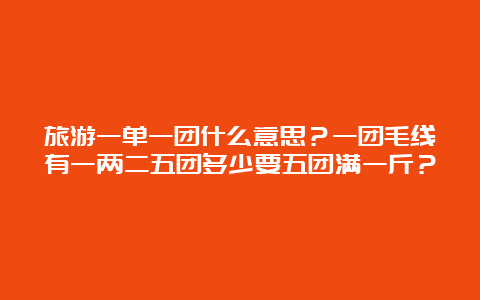 旅游一单一团什么意思？一团毛线有一两二五团多少要五团满一斤？